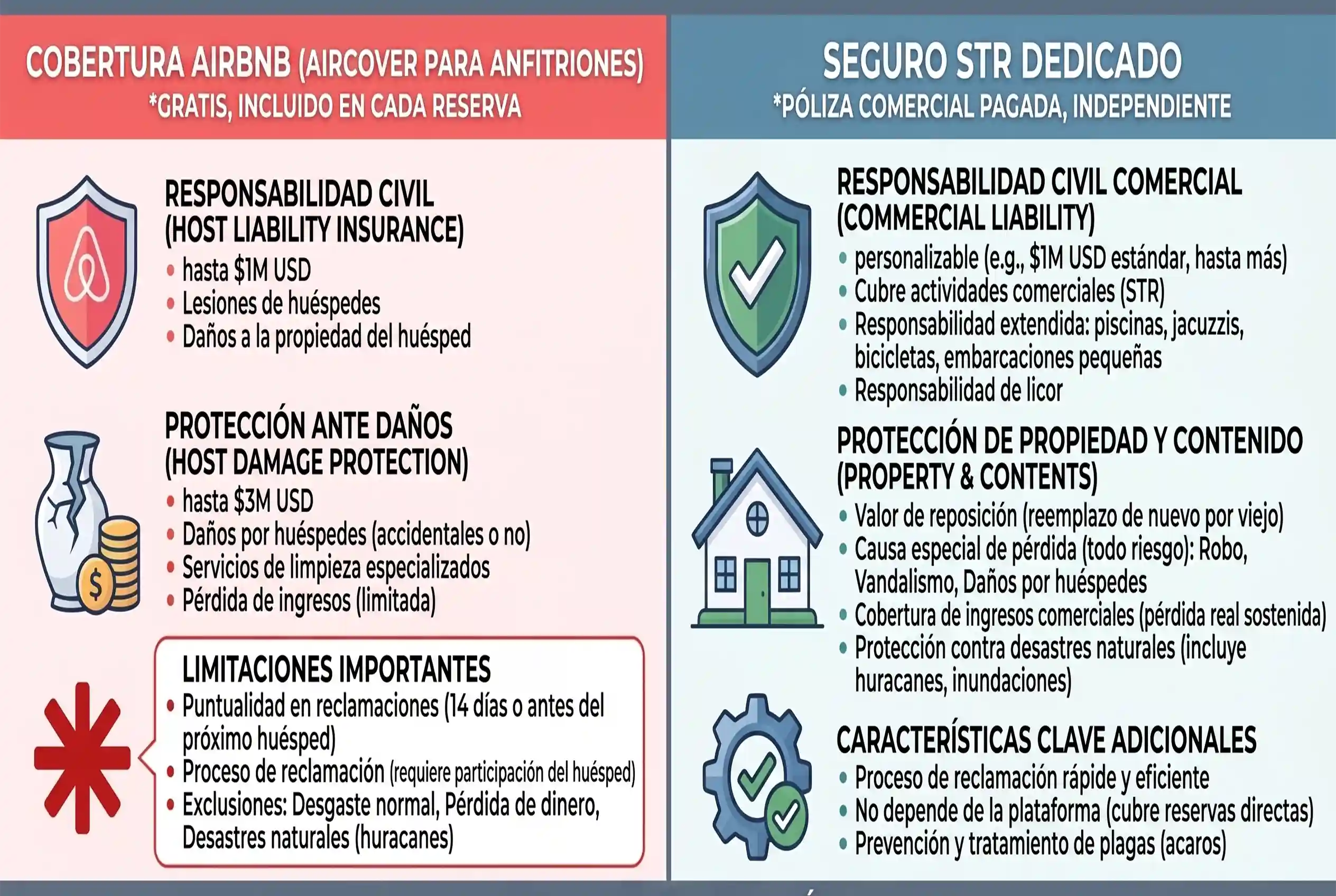 COBERTURA AIRBNB (AIRCOVER PARA ANFITRIONES)
*GRATIS, INCLUIDO EN CADA RESERVA

RESPONSABILIDAD CIVIL
(HOST LIABILITY INSURANCE)
• hasta $1M USD
• Lesiones de huéspedes
• Daños a la propiedad del huésped

PROTECCIÓN ANTE DAÑOS
(HOST DAMAGE PROTECTION)
• hasta $3M USD
• Daños por huéspedes (accidentales o no)
• Servicios de limpieza especializados
• Pérdida de ingresos (limitada)

LIMITACIONES IMPORTANTES
• Puntualidad en reclamaciones (14 días o antes del próximo huésped)
• Proceso de reclamación (requiere participación del huésped)
• Exclusiones: Desgaste normal, Pérdida de dinero, Desastres naturales (huracanes)

SEGURO STR DEDICADO
*PÓLIZA COMERCIAL PAGADA, INDEPENDIENTE

RESPONSABILIDAD CIVIL COMERCIAL
(COMMERCIAL LIABILITY)
• personalizable (e.g., $1M USD estándar, hasta más)
• Cubre actividades comerciales (STR)
• Responsabilidad extendida: piscinas, jacuzzis, bicicletas, embarcaciones pequeñas
• Responsabilidad de licor

PROTECCIÓN DE PROPIEDAD Y CONTENIDO
(PROPERTY & CONTENTS)
• Valor de reposición (reemplazo de nuevo por viejo)
• Causa especial de pérdida (todo riesgo): Robo, Vandalismo, Daños por huéspedes
• Cobertura de ingresos comerciales (pérdida real sostenida)
• Protección contra desastres naturales (incluye huracanes, inundaciones)

CARACTERÍSTICAS CLAVE ADICIONALES
• Proceso de reclamación rápide y eficiente
• No depende de la plataforma (cubre reservas directas)
• Prevención y tratamiento de plagas (acaros)